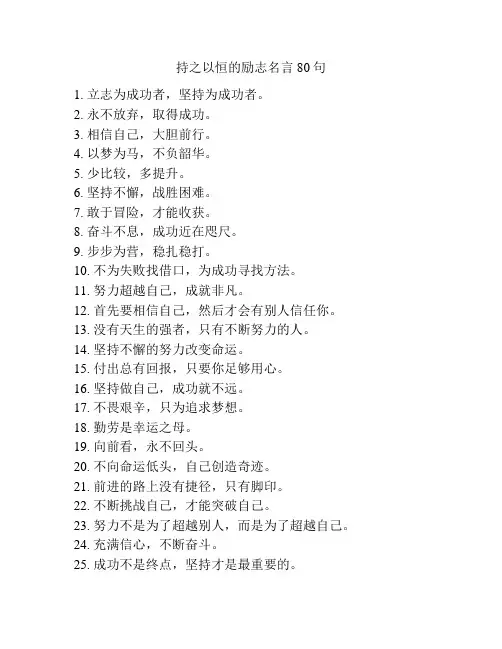 持之以恒的励志名言 80 句

1. 立志为成功者，坚持为成功者。
2. 永不放弃，取得成功。
3. 相信自己，大胆前行。
4. 以梦为马，不负韶华。
5. 少比较，多提升。
6. 坚持不懈，战胜困难。
7. 敢于冒险，才能收获。
8. 奋斗不息，成功近在咫尺。
9. 步步为营，稳扎稳打。
10. 不为失败找借口，为成功寻找方法。
11. 努力超越自己，成就非凡。
12. 首先要相信自己，然后才会有别人信任你。
13. 没有天生的强者，只有不断努力的人。
14. 坚持不懈的努力改变命运。
15. 付出总有回报，只要你足够用心。
16. 坚持做自己，成功就不远。
17. 不畏艰辛，只为追求梦想。
18. 勤劳是幸运之母。
19. 向前看，永不回头。
20. 不向命运低头，自己创造奇迹。
21. 前进的路上没有捷径，只有脚印。
22. 不断挑战自己，才能突破自己。
23. 努力不是为了超越别人，而是为了超越自己。
24. 充满信心，不断奋斗。
25. 成功不是终点，坚持才是最重要的。